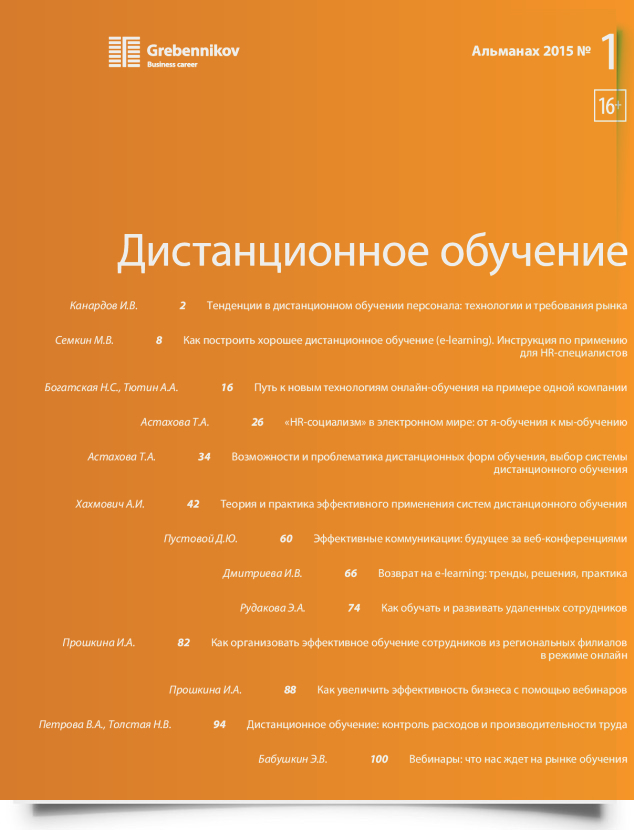 Grebennikov
Business career

Альманах 2015 № 1

16+

Дистанционное обучение

Канардов И.В. 2 Тенденции в дистанционном обучении персонала: технологии и требования рынка

Семкин М.В. 8 Как построить хорошее дистанционное обучение (e-learning). Инструкция по применению для HR-специалистов

Богатская Н.С., Тютин А.А. 16 Путь к новым технологиям онлайн-обучения на примере одной компании

Астахова Т.А. 26 «HR-социализм» в электронном мире: от я-обучения к мы-обучению

Астахова Т.А. 34 Возможности и проблематика дистанционных форм обучения, выбор системы дистанционного обучения

Хахмович А.И. 42 Теория и практика эффективного применения систем дистанционного обучения

Пустовой Д.Ю. 60 Эффективные коммуникации: будущее за веб-конференциями

Дмитриева И.В. 66 Возврат на e-learning: тренды, решения, практика

Рудакова Э.А. 74 Как обучать и развивать удаленных сотрудников

Прошкина И.А. 82 Как организовать эффективное обучение сотрудников из региональных филиалов в режиме онлайн

Прошкина И.А. 88 Как увеличить эффективность бизнеса с помощью вебинаров

Петрова В.А., Толстая Н.В. 94 Дистанционное обучение: контроль расходов и производительности труда

Бабушкин Э.В. 100 Вебинары: что нас ждет на рынке обучения